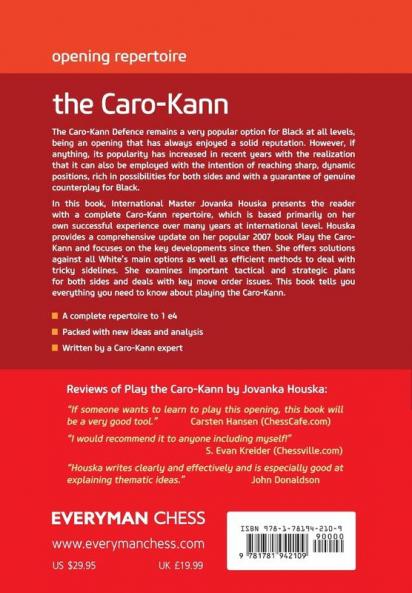 opening repertoire

the Caro-Kann

The Caro-Kann Defence remains a very popular option for Black at all levels, being an opening that has always enjoyed a solid reputation. However, if anything, its popularity has increased in recent years with the realization that it can also be employed with the intention of reaching sharp, dynamic positions, rich in possibilities for both sides and with a guarantee of genuine counterplay for Black.

In this book, International Master Jovanka Houska presents the reader with a complete Caro-Kann repertoire, which is based primarily on her own successful experience over many years at international level. Houska provides a comprehensive update on her popular 2007 book Play the Caro-Kann and focuses on the key developments since then. She offers solutions against all White's main options as well as efficient methods to deal with tricky sidelines. She examines important tactical and strategic plans for both sides and deals with key move order issues. This book tells you everything you need to know about playing the Caro-Kann.

A complete repertoire to 1 e4

Packed with new ideas and analysis

Written by a Caro-Kann expert

Reviews of Play the Caro-Kann by Jovanka Houska:

"If someone wants to learn to play this opening, this book will be a very good tool." Carsten Hansen (ChessCafe.com)

"I would recommend it to anyone including myself!" S. Evan Kreider (Chessville.com)

"Houska writes clearly and effectively and is especially good at explaining thematic ideas." John Donaldson

EVERYMAN CHESS

www.everymanchess.com

US $29.95 UK £19.99

ISBN 978-1-78194-210-9

90000

9 781781 942109